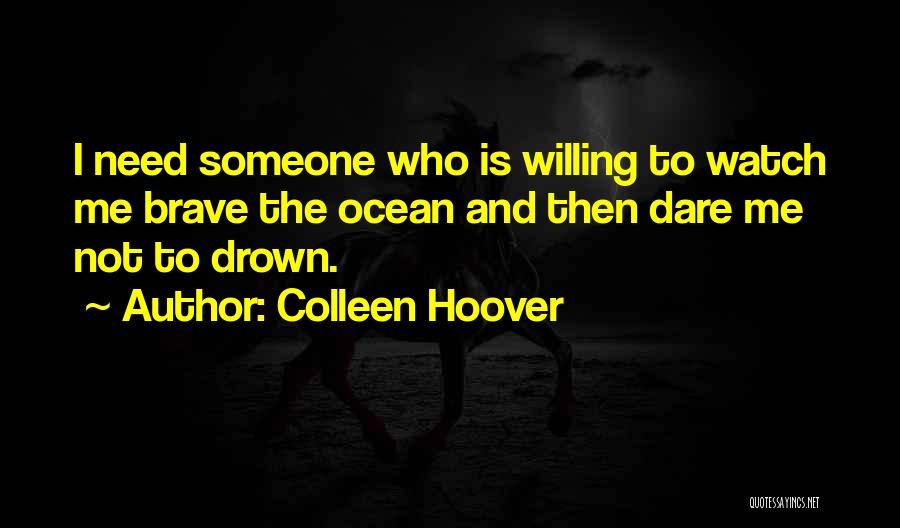 I need someone who is willing to watch me brave the ocean and then dare me not to drown.

~ Author: Colleen Hoover

QUOTESSAYINGS.NET